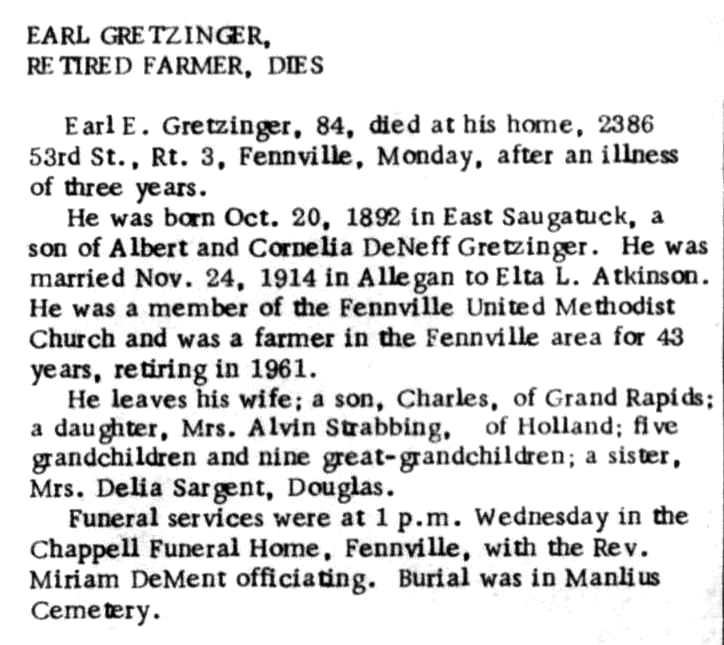 EARL GRETZINGER,
RETIRED FARMER, DIES

Earl E. Gretzinger, 84, died at his home, 2386 53rd St., Rt. 3, Fennville, Monday, after an illness of three years.

He was born Oct. 20, 1892 in East Saugatuck, a son of Albert and Cornelia DeNeff Gretzinger. He was married Nov. 24, 1914 in Allegan to Elta L. Atkinson. He was a member of the Fennville United Methodist Church and was a farmer in the Fennville area for 43 years, retiring in 1961.

He leaves his wife; a son, Charles, of Grand Rapids; a daughter, Mrs. Alvin Strabbing, of Holland; five grandchildren and nine great-grandchildren; a sister, Mrs. Delia Sargent, Douglas.

Funeral services were at 1 p.m. Wednesday in the Chappell Funeral Home, Fennville, with the Rev. Miriam DeMent officiating. Burial was in Manlius Cemetery.